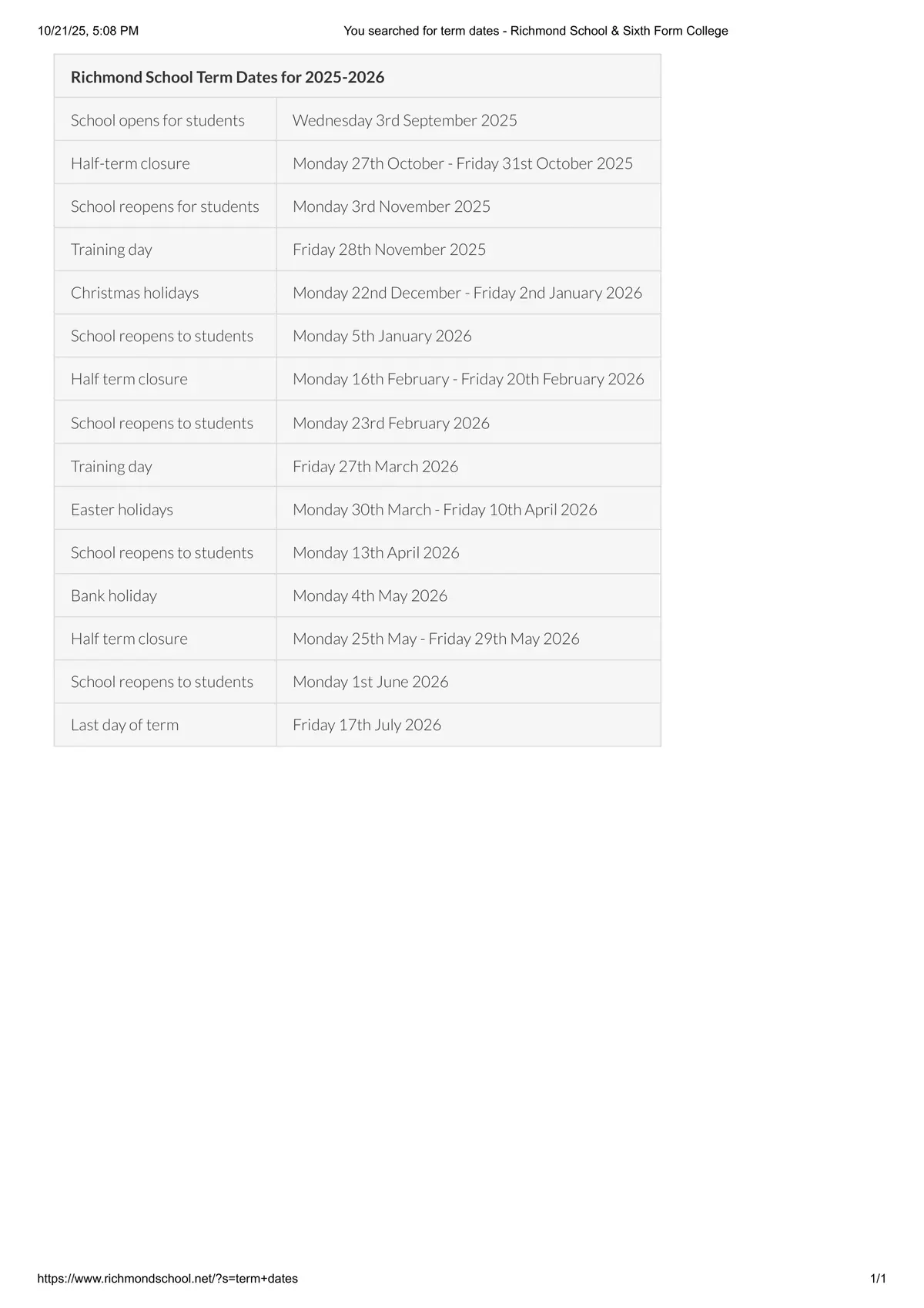 10/21/25, 5:08 PM

You searched for term dates - Richmond School & Sixth Form College

| Richmond School Term Dates for 2025-2026 | |
|---|---|
| School opens for students | Wednesday 3rd September 2025 |
| Half-term closure | Monday 27th October - Friday 31st October 2025 |
| School reopens for students | Monday 3rd November 2025 |
| Training day | Friday 28th November 2025 |
| Christmas holidays | Monday 22nd December - Friday 2nd January 2026 |
| School reopens to students | Monday 5th January 2026 |
| Half term closure | Monday 16th February - Friday 20th February 2026 |
| School reopens to students | Monday 23rd February 2026 |
| Training day | Friday 27th March 2026 |
| Easter holidays | Monday 30th March - Friday 10th April 2026 |
| School reopens to students | Monday 13th April 2026 |
| Bank holiday | Monday 4th May 2026 |
| Half term closure | Monday 25th May - Friday 29th May 2026 |
| School reopens to students | Monday 1st June 2026 |
| Last day of term | Friday 17th July 2026 |

https://www.richmondschool.net/?s=term+dates

1/1